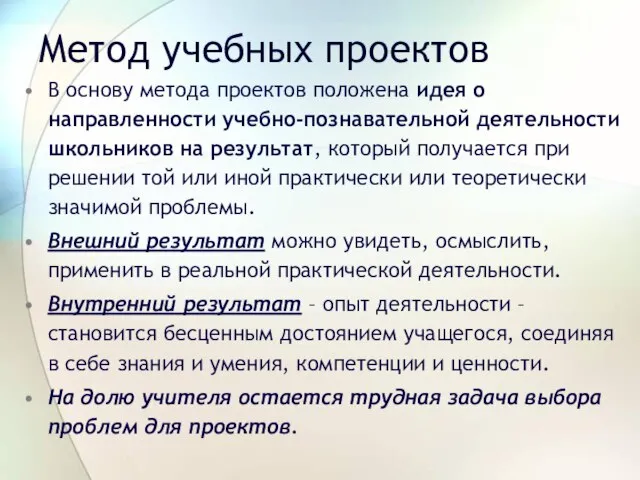 Метод учебных проектов

• В основу метода проектов положена идея о направленности учебно-познавательной деятельности школьников на результат, который получается при решении той или иной практически или теоретически значимой проблемы.

• Внешний результат можно увидеть, осмыслить, применить в реальной практической деятельности.

• Внутренний результат – опыт деятельности – становится бесценным достоянием учащегося, соединяя в себе знания и умения, компетенции и ценности.

• На долю учителя остается трудная задача выбора проблем для проектов.